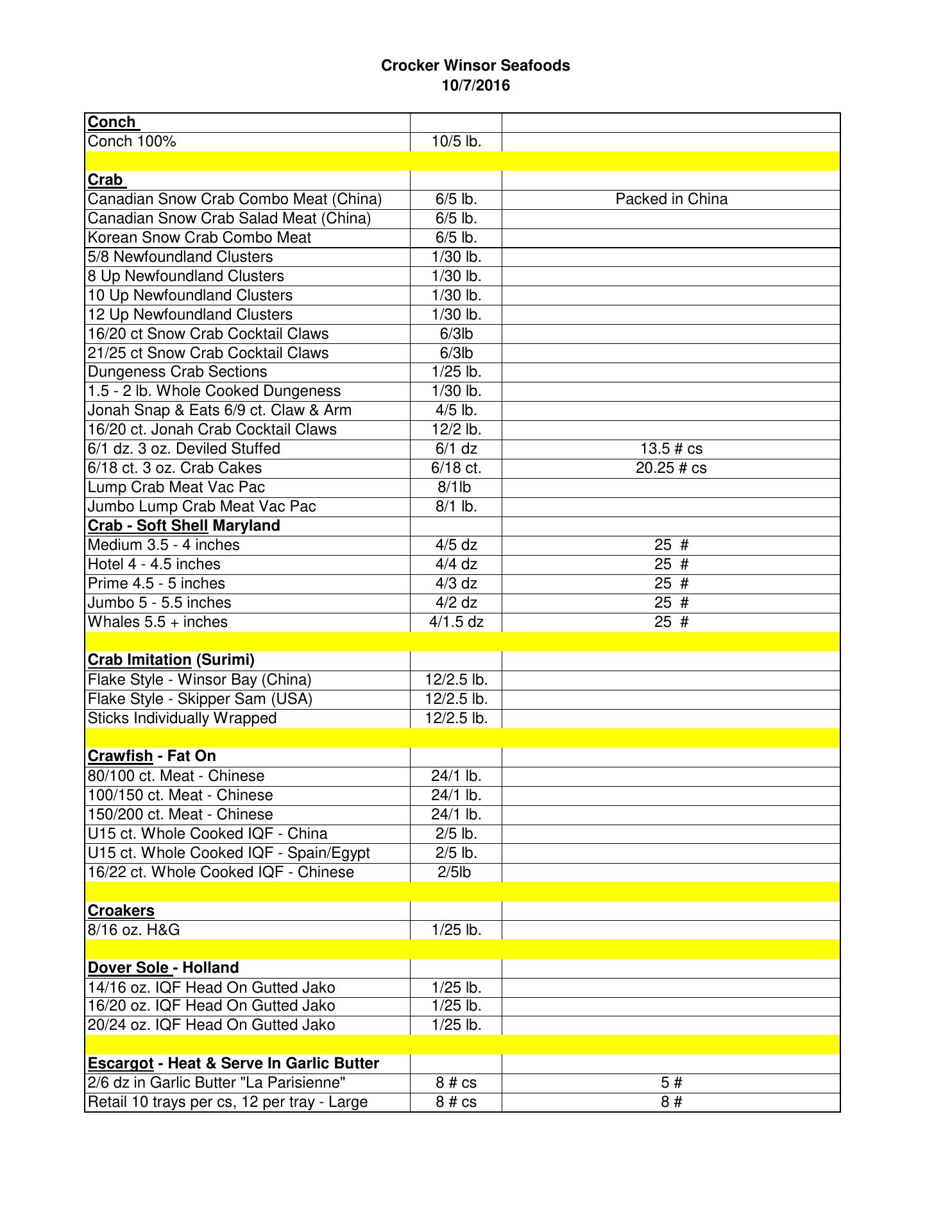 Crocker Winsor Seafoods
10/7/2016

| | | |
|---|---|---|
| Conch | | |
| Conch 100% | 10/5 lb. | |
| | | |
| Crab | | |
| Canadian Snow Crab Combo Meat (China) | 6/5 lb. | Packed in China |
| Canadian Snow Crab Salad Meat (China) | 6/5 lb. | |
| Korean Snow Crab Combo Meat | 6/5 lb. | |
| 5/8 Newfoundland Clusters | 1/30 lb. | |
| 8 Up Newfoundland Clusters | 1/30 lb. | |
| 10 Up Newfoundland Clusters | 1/30 lb. | |
| 12 Up Newfoundland Clusters | 1/30 lb. | |
| 16/20 ct Snow Crab Cocktail Claws | 6/3lb | |
| 21/25 ct Snow Crab Cocktail Claws | 6/3lb | |
| Dungeness Crab Sections | 1/25 lb. | |
| 1.5 - 2 lb. Whole Cooked Dungeness | 1/30 lb. | |
| Jonah Snap & Eats 6/9 ct. Claw & Arm | 4/5 lb. | |
| 16/20 ct. Jonah Crab Cocktail Claws | 12/2 lb. | |
| 6/1 dz. 3 oz. Deviled Stuffed | 6/1 dz | 13.5 # cs |
| 6/18 ct. 3 oz. Crab Cakes | 6/18 ct. | 20.25 # cs |
| Lump Crab Meat Vac Pac | 8/1lb | |
| Jumbo Lump Crab Meat Vac Pac | 8/1 lb. | |
| Crab - Soft Shell Maryland | | |
| Medium 3.5 - 4 inches | 4/5 dz | 25 # |
| Hotel 4 - 4.5 inches | 4/4 dz | 25 # |
| Prime 4.5 - 5 inches | 4/3 dz | 25 # |
| Jumbo 5 - 5.5 inches | 4/2 dz | 25 # |
| Whales 5.5 + inches | 4/1.5 dz | 25 # |
| | | |
| Crab Imitation (Surimi) | | |
| Flake Style - Winsor Bay (China) | 12/2.5 lb. | |
| Flake Style - Skipper Sam (USA) | 12/2.5 lb. | |
| Sticks Individually Wrapped | 12/2.5 lb. | |
| | | |
| Crawfish - Fat On | | |
| 80/100 ct. Meat - Chinese | 24/1 lb. | |
| 100/150 ct. Meat - Chinese | 24/1 lb. | |
| 150/200 ct. Meat - Chinese | 24/1 lb. | |
| U15 ct. Whole Cooked IQF - China | 2/5 lb. | |
| U15 ct. Whole Cooked IQF - Spain/Egypt | 2/5 lb. | |
| 16/22 ct. Whole Cooked IQF - Chinese | 2/5lb | |
| | | |
| Croakers | | |
| 8/16 oz. H&G | 1/25 lb. | |
| | | |
| Dover Sole - Holland | | |
| 14/16 oz. IQF Head On Gutted Jako | 1/25 lb. | |
| 16/20 oz. IQF Head On Gutted Jako | 1/25 lb. | |
| 20/24 oz. IQF Head On Gutted Jako | 1/25 lb. | |
| | | |
| Escargot - Heat & Serve In Garlic Butter | | |
| 2/6 dz in Garlic Butter "La Parisienne" | 8 # cs | 5 # |
| Retail 10 trays per cs, 12 per tray - Large | 8 # cs | 8 # |